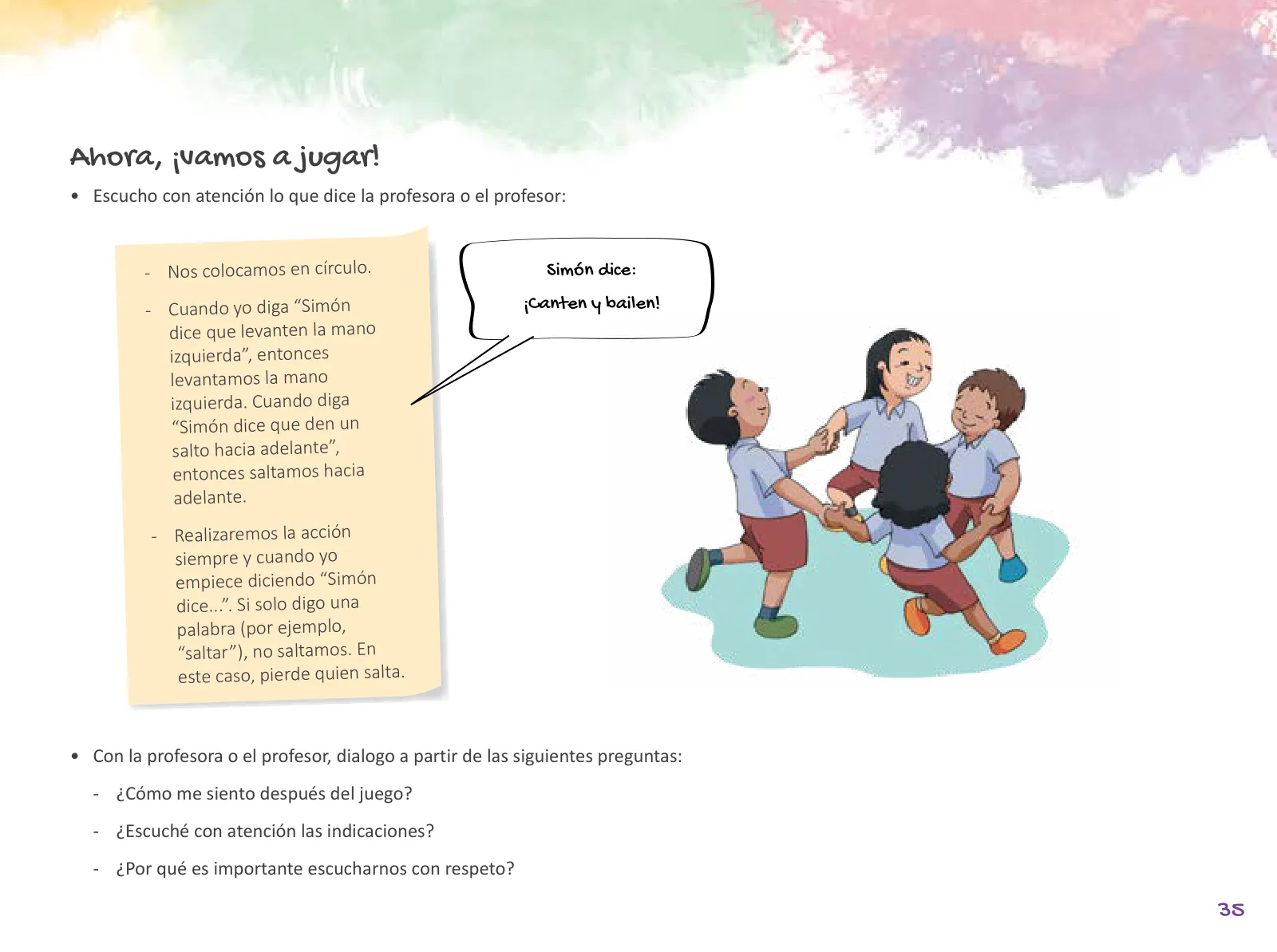 Ahora, ¡vamos a jugar!

• Escucho con atención lo que dice la profesora o el profesor:

- Nos colocamos en círculo.

- Cuando yo diga “Simón dice que levanten la mano izquierda”, entonces levantamos la mano izquierda. Cuando diga “Simón dice que den un salto hacia adelante”, entonces saltamos hacia adelante.

- Realizaremos la acción siempre y cuando yo empiece diciendo “Simón dice...”. Si solo digo una palabra (por ejemplo, “saltar”), no saltamos. En este caso, pierde quien salta.

Simón dice:

¡Canten y bailen!

• Con la profesora o el profesor, dialogo a partir de las siguientes preguntas:

- ¿Cómo me siento después del juego?

- ¿Escuché con atención las indicaciones?

- ¿Por qué es importante escucharnos con respeto?

35